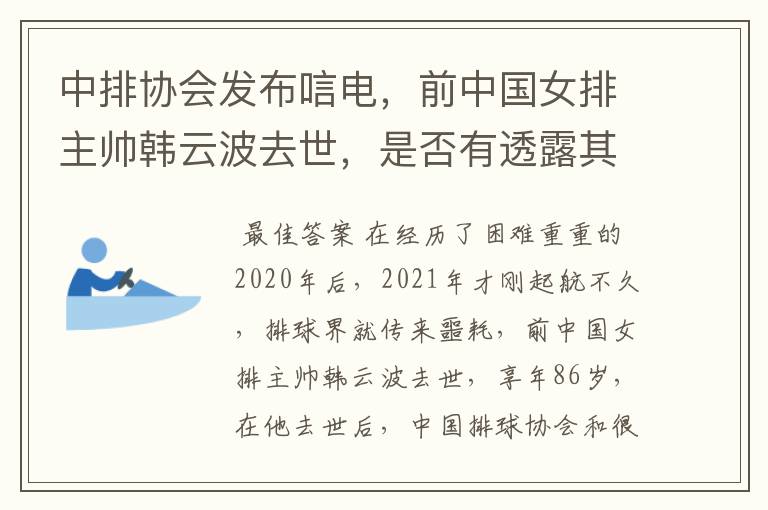 中排协会发布唁电，前中国女排主帅韩云波去世，是否有透露其

最佳答案 在经历了困难重重的2020年后，2021年才刚起航不久，排球界就传来噩耗，前中国女排主帅韩云波去世，享年86岁，在他去世后，中国排球协会和很